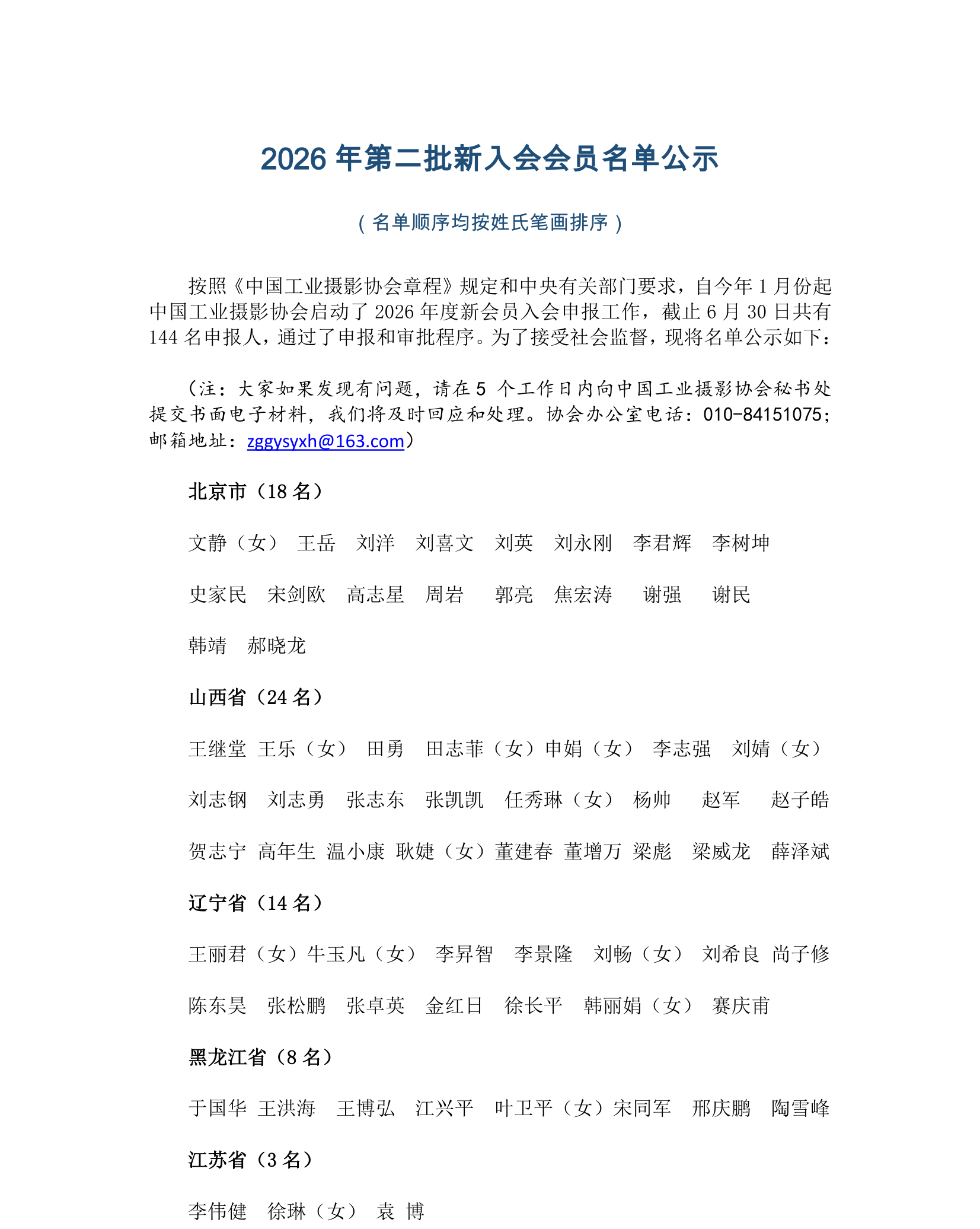 2026 年第二批新入会会员名单公示

（名单顺序均按姓氏笔画排序）

按照《中国工业摄影协会章程》规定和中央有关部门要求，自今年 1 月份起中国工业摄影协会启动了 2026 年度新会员入会申报工作，截止 6 月 30 日共有 144 名申报人，通过了申报和审批程序。为了接受社会监督，现将名单公示如下：

（注：大家如果发现有问题，请在 5 个工作日内向中国工业摄影协会秘书处提交书面电子材料，我们将及时回应和处理。协会办公室电话：010-84151075；邮箱地址：zggysyxh@163.com）

北京市（18 名）

文静（女） 王岳 刘洋 刘喜文 刘英 刘永刚 李君辉 李树坤

史家民 宋剑欧 高志星 周岩 郭亮 焦宏涛 谢强 谢民

韩靖 郝晓龙

山西省（24 名）

王继堂 王乐（女） 田勇 田志菲（女）申娟（女） 李志强 刘婧（女）

刘志钢 刘志勇 张志东 张凯凯 任秀琳（女） 杨帅 赵军 赵子皓

贺志宁 高年生 温小康 耿婕（女）董建春 董增万 梁彪 梁威龙 薛泽斌

辽宁省（14 名）

王丽君（女）牛玉凡（女） 李昇智 李景隆 刘畅（女） 刘希良 尚子修

陈东昊 张松鹏 张卓英 金红日 徐长平 韩丽娟（女） 赛庆甫

黑龙江省（8 名）

于国华 王洪海 王博弘 江兴平 叶卫平（女）宋同军 邢庆鹏 陶雪峰

江苏省（3 名）

李伟健 徐琳（女） 袁 博